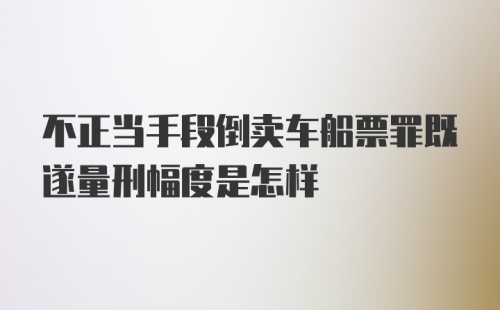 不正当手段倒卖车船票罪既遂量刑幅度是怎样